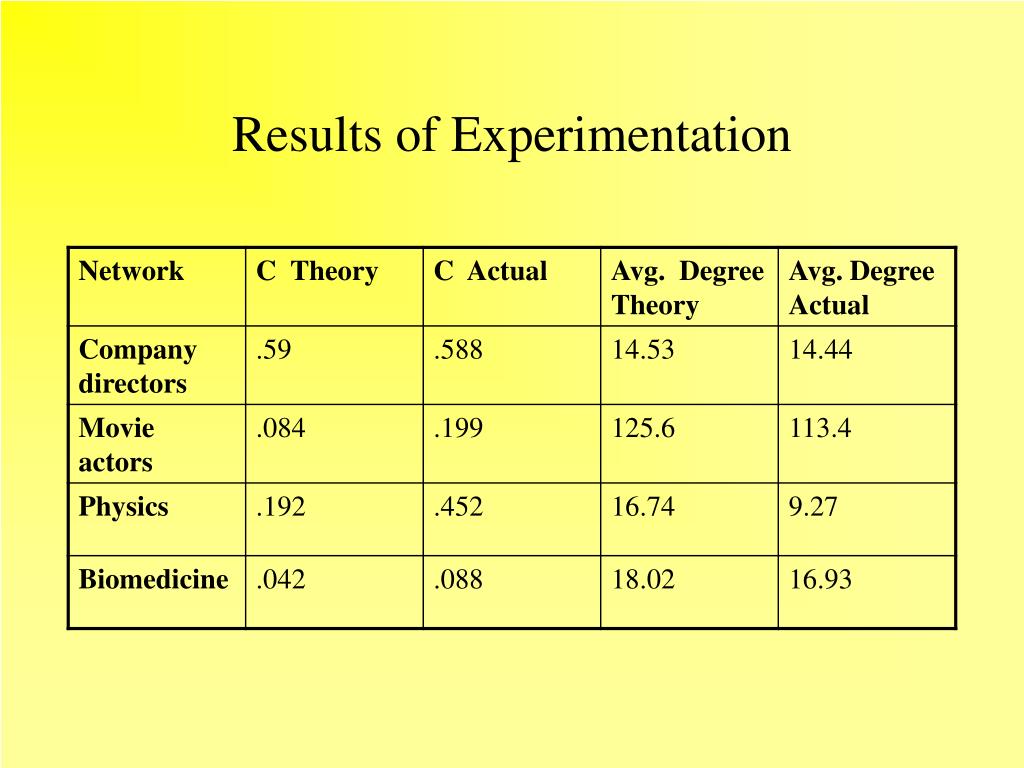 Results of Experimentation

| Network | C Theory | C Actual | Avg. Degree Theory | Avg. Degree Actual |
|---|---|---|---|---|
| Company directors | .59 | .588 | 14.53 | 14.44 |
| Movie actors | .084 | .199 | 125.6 | 113.4 |
| Physics | .192 | .452 | 16.74 | 9.27 |
| Biomedicine | .042 | .088 | 18.02 | 16.93 |